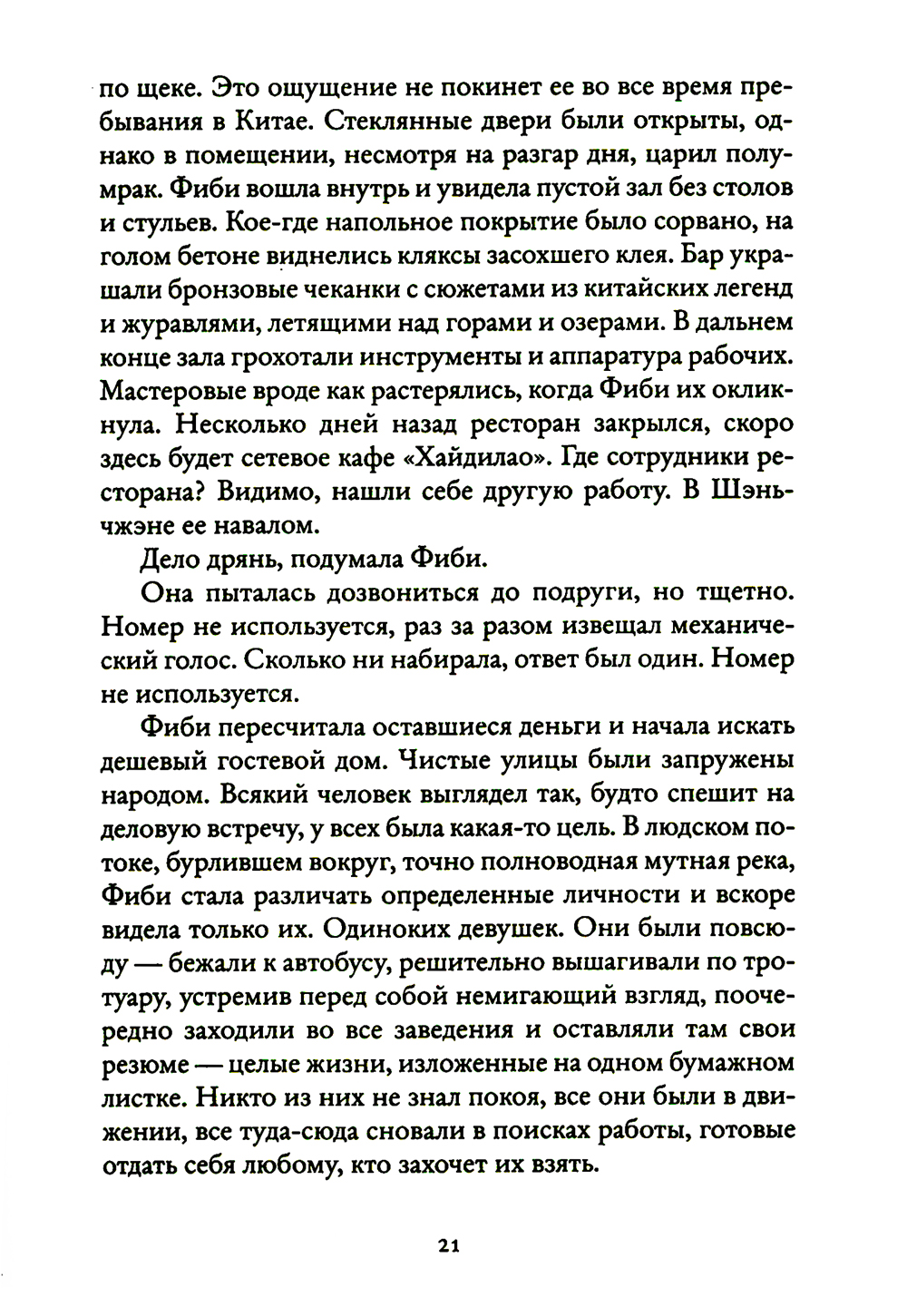 по щеке. Это ощущение не покинет ее во все время пребывания в Китае. Стеклянные двери были открыты, однако в помещении, несмотря на разгар дня, царил полумрак. Фиби вошла внутрь и увидела пустой зал без столов и стульев. Кое-где напольное покрытие было сорвано, на голом бетоне виднелись кляксы засохшего клея. Бар украшали бронзовые чеканки с сюжетами из китайских легенд и журавлями, летящими над горами и озерами. В дальнем конце зала грохотали инструменты и аппаратура рабочих. Мастеровые вроде как растерялись, когда Фиби их окликнула. Несколько дней назад ресторан закрылся, скоро здесь будет сетевое кафе «Хайдилао». Где сотрудники ресторана? Видимо, нашли себе другую работу. В Шэньчжэне ее навалом.

Дело дрянь, подумала Фиби.

Она пыталась дозвониться до подруги, но тщетно. Номер не используется, раз за разом извещал механический голос. Сколько ни набирала, ответ был один. Номер не используется.

Фиби пересчитала оставшиеся деньги и начала искать дешевый гостевой дом. Чистые улицы были запружены народом. Всякий человек выглядел так, будто спешит на деловую встречу, у всех была какая-то цель. В людском потоке, бурлившем вокруг, точно полноводная мутная река, Фиби стала различать определенные личности и вскоре видела только их. Одиноких девушек. Они были повсюду — бежали к автобусу, решительно вышагивали по тротуару, устремив перед собой немигающий взгляд, поочередно заходили во все заведения и оставляли там свои резюме — целые жизни, изложенные на одном бумажном листке. Никто из них не знал покоя, все они были в движении, все туда-сюда сновали в поисках работы, готовые отдать себя любому, кто захочет их взять.

21